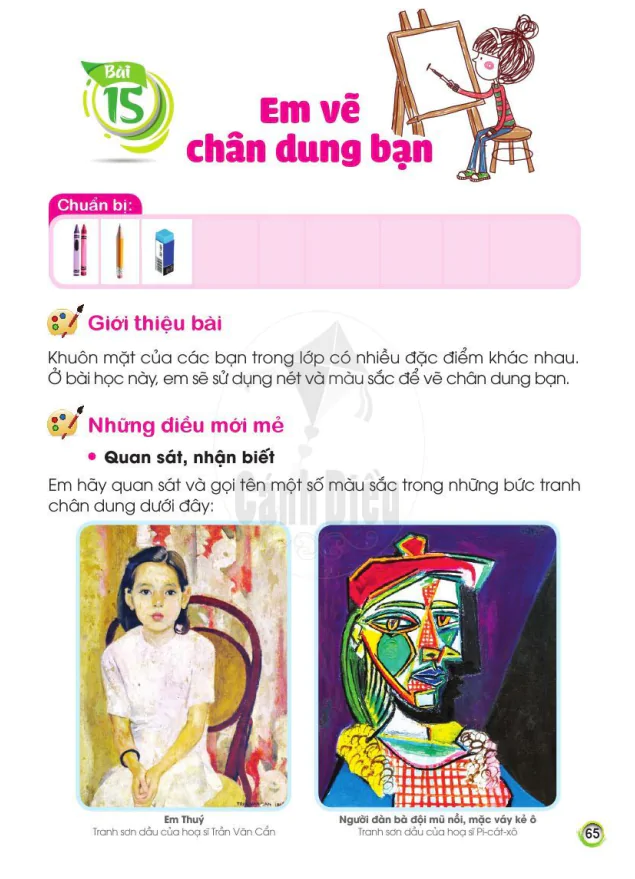 Bài 15

Em vẽ chân dung bạn

Chuẩn bị:

Giới thiệu bài

Khuôn mặt của các bạn trong lớp có nhiều đặc điểm khác nhau. Ở bài học này, em sẽ sử dụng nét và màu sắc để vẽ chân dung bạn.

Những điều mới mẻ

• Quan sát, nhận biết

Em hãy quan sát và gọi tên một số màu sắc trong những bức tranh chân dung dưới đây:

Cánh Diều

Em Thuý
Tranh sơn dầu của hoạ sĩ Trần Văn Cẩn

Người đàn bà đội mũ nồi, mặc váy kẻ ô
Tranh sơn dầu của hoạ sĩ Pi-cát-xô

65